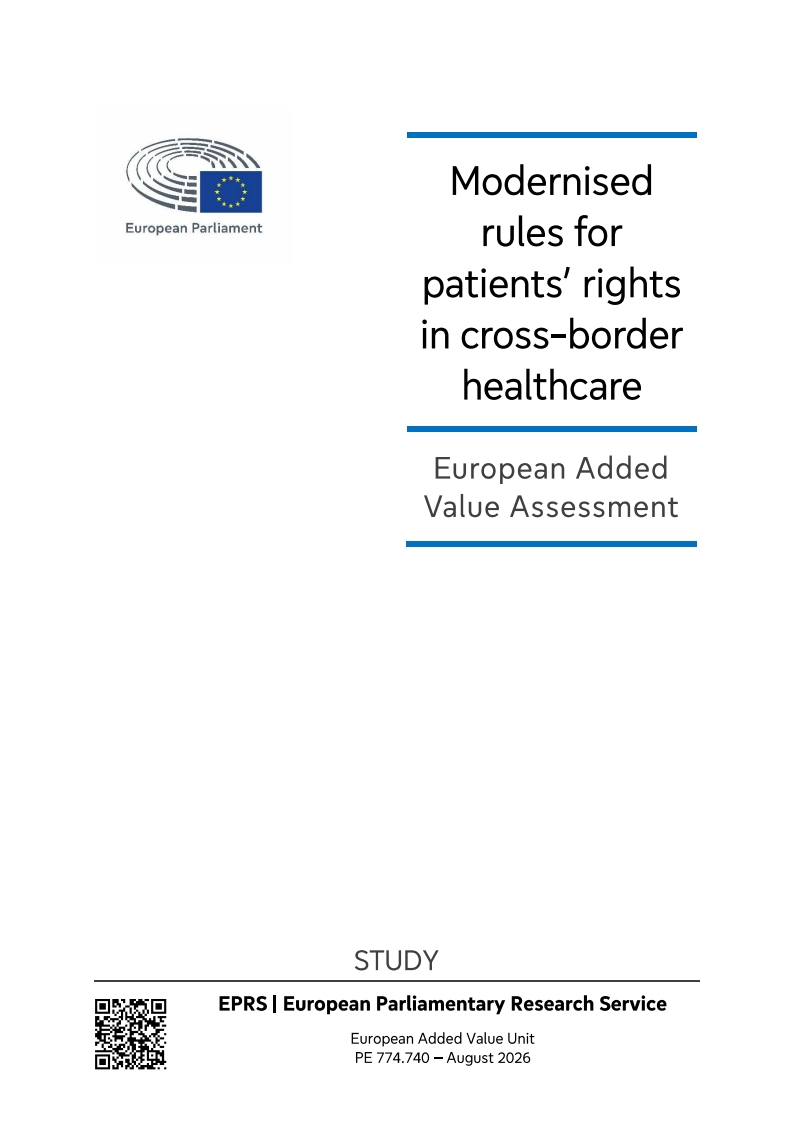 European Parliament

Modernised rules for patients' rights in cross-border healthcare

European Added Value Assessment

STUDY

EPRS | European Parliamentary Research Service

European Added Value Unit
PE 774.740 – August 2026